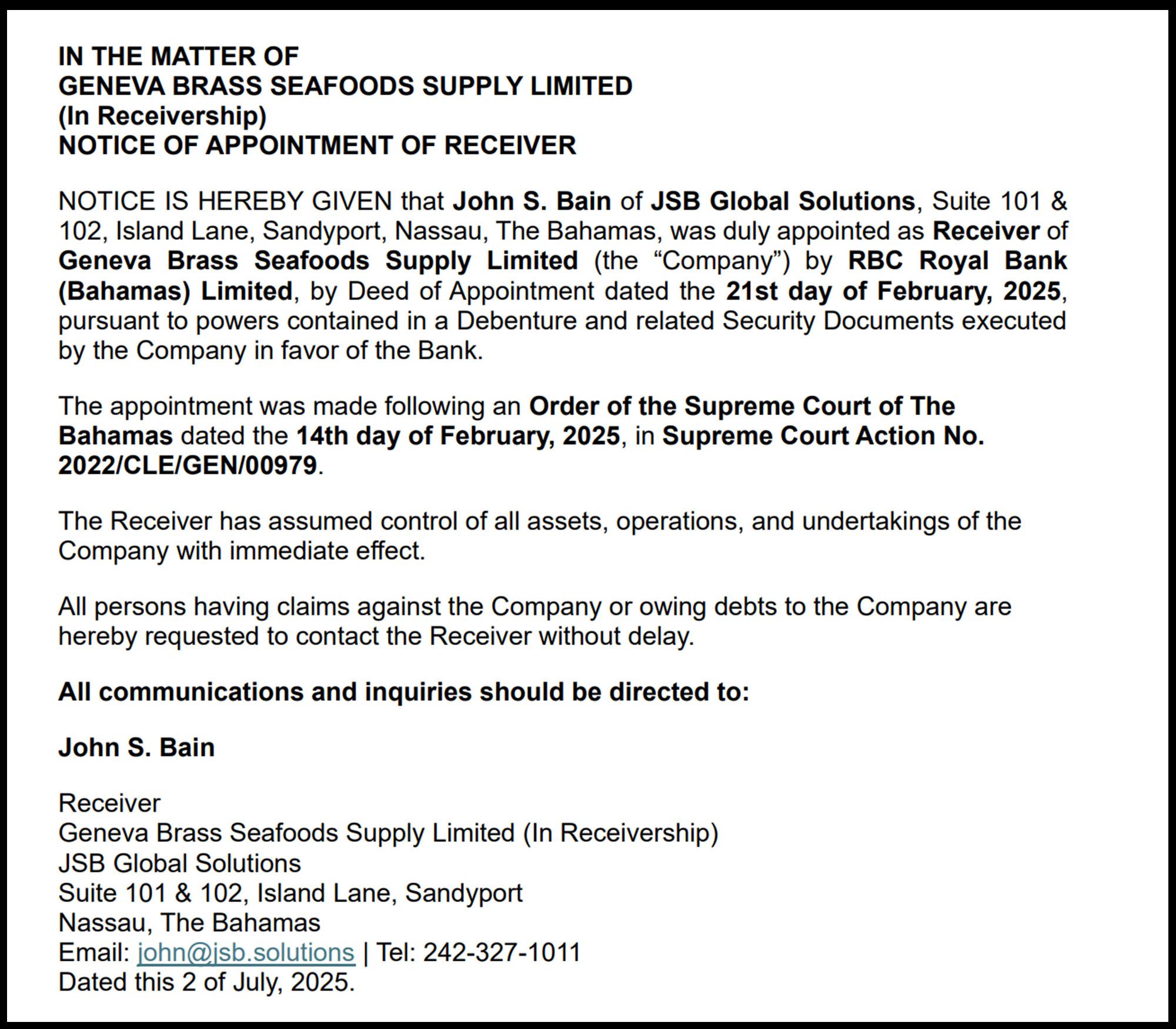 IN THE MATTER OF
GENEVA BRASS SEAFOODS SUPPLY LIMITED
(In Receivership)
NOTICE OF APPOINTMENT OF RECEIVER

NOTICE IS HEREBY GIVEN that John S. Bain of JSB Global Solutions, Suite 101 & 102, Island Lane, Sandyport, Nassau, The Bahamas, was duly appointed as Receiver of Geneva Brass Seafoods Supply Limited (the “Company”) by RBC Royal Bank (Bahamas) Limited, by Deed of Appointment dated the 21st day of February, 2025, pursuant to powers contained in a Debenture and related Security Documents executed by the Company in favor of the Bank.

The appointment was made following an Order of the Supreme Court of The Bahamas dated the 14th day of February, 2025, in Supreme Court Action No. 2022/CLE/GEN/00979.

The Receiver has assumed control of all assets, operations, and undertakings of the Company with immediate effect.

All persons having claims against the Company or owing debts to the Company are hereby requested to contact the Receiver without delay.

All communications and inquiries should be directed to:

John S. Bain

Receiver
Geneva Brass Seafoods Supply Limited (In Receivership)
JSB Global Solutions
Suite 101 & 102, Island Lane, Sandyport
Nassau, The Bahamas
Email: john@jsb.solutions | Tel: 242-327-1011
Dated this 2 of July, 2025.